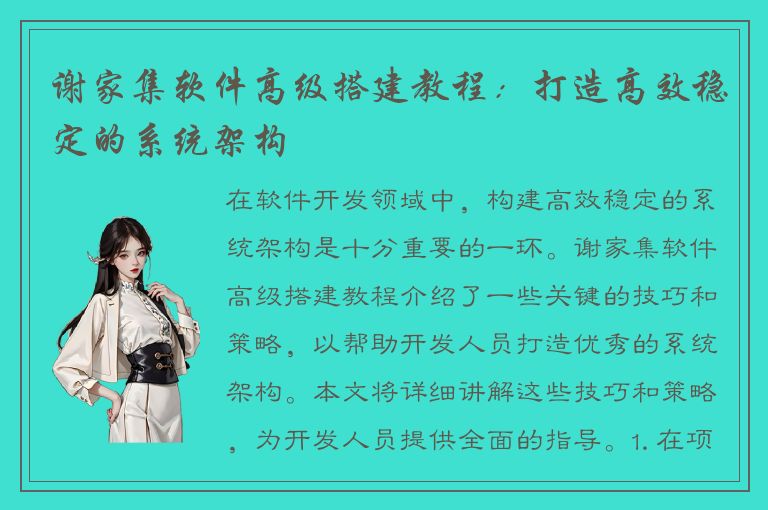 谢家集软件高级搭建教程：打造高效稳定的系统架构

在软件开发领域中，构建高效稳定的系统架构是十分重要的一环。谢家集软件高级搭建教程介绍了一些关键的技巧和策略，以帮助开发人员打造优秀的系统架构。本文将详细讲解这些技巧和策略，为开发人员提供全面的指导。1. 在项